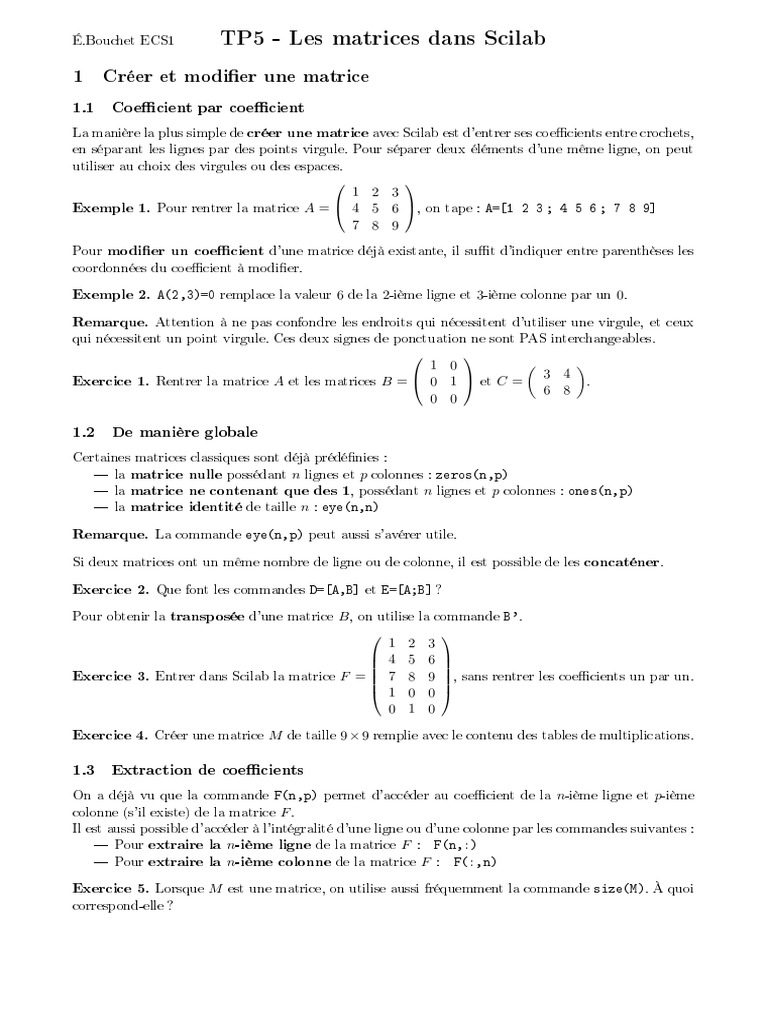 É.Bouchet ECS1 TP5 - Les matrices dans Scilab

1 Créer et modifier une matrice

1.1 Coefficient par coefficient

La manière la plus simple de créer une matrice avec Scilab est d'entrer ses coefficients entre crochets, en séparant les lignes par des points virgule. Pour séparer deux éléments d'une même ligne, on peut utiliser au choix des virgules ou des espaces.

Exemple 1. Pour rentrer la matrice $A = \begin{pmatrix} 1 & 2 & 3 \\ 4 & 5 & 6 \\ 7 & 8 & 9 \end{pmatrix}$, on tape : A=[1 2 3 ; 4 5 6 ; 7 8 9]

Pour modifier un coefficient d'une matrice déjà existante, il suffit d'indiquer entre parenthèses les coordonnées du coefficient à modifier.

Exemple 2. A(2,3)=0 remplace la valeur 6 de la 2-ième ligne et 3-ième colonne par un 0.

Remarque. Attention à ne pas confondre les endroits qui nécessitent d'utiliser une virgule, et ceux qui nécessitent un point virgule. Ces deux signes de ponctuation ne sont PAS interchangeables.

Exercice 1. Rentrer la matrice $A$ et les matrices $B = \begin{pmatrix} 1 & 0 \\ 0 & 1 \\ 0 & 0 \end{pmatrix}$ et $C = \begin{pmatrix} 3 & 4 \\ 6 & 8 \end{pmatrix}$.

1.2 De manière globale

Certaines matrices classiques sont déjà prédéfinies :
— la matrice nulle possédant $n$ lignes et $p$ colonnes : zeros(n,p)
— la matrice ne contenant que des 1, possédant $n$ lignes et $p$ colonnes : ones(n,p)
— la matrice identité de taille $n$ : eye(n,n)

Remarque. La commande eye(n,p) peut aussi s'avérer utile.

Si deux matrices ont un même nombre de ligne ou de colonne, il est possible de les concaténer.

Exercice 2. Que font les commandes D=[A,B] et E=[A;B] ?

Pour obtenir la transposée d'une matrice $B$, on utilise la commande B'.

Exercice 3. Entrer dans Scilab la matrice $F = \begin{pmatrix} 1 & 2 & 3 \\ 4 & 5 & 6 \\ 7 & 8 & 9 \\ 1 & 0 & 0 \\ 0 & 1 & 0 \end{pmatrix}$, sans rentrer les coefficients un par un.

Exercice 4. Créer une matrice $M$ de taille $9 \times 9$ remplie avec le contenu des tables de multiplications.

1.3 Extraction de coefficients

On a déjà vu que la commande F(n,p) permet d'accéder au coefficient de la $n$-ième ligne et $p$-ième colonne (s'il existe) de la matrice $F$.
Il est aussi possible d'accéder à l'intégralité d'une ligne ou d'une colonne par les commandes suivantes :
— Pour extraire la $n$-ième ligne de la matrice $F$ : F(n,:)
— Pour extraire la $n$-ième colonne de la matrice $F$ : F(:,n)

Exercice 5. Lorsque $M$ est une matrice, on utilise aussi fréquemment la commande size(M). À quoi correspond-elle ?